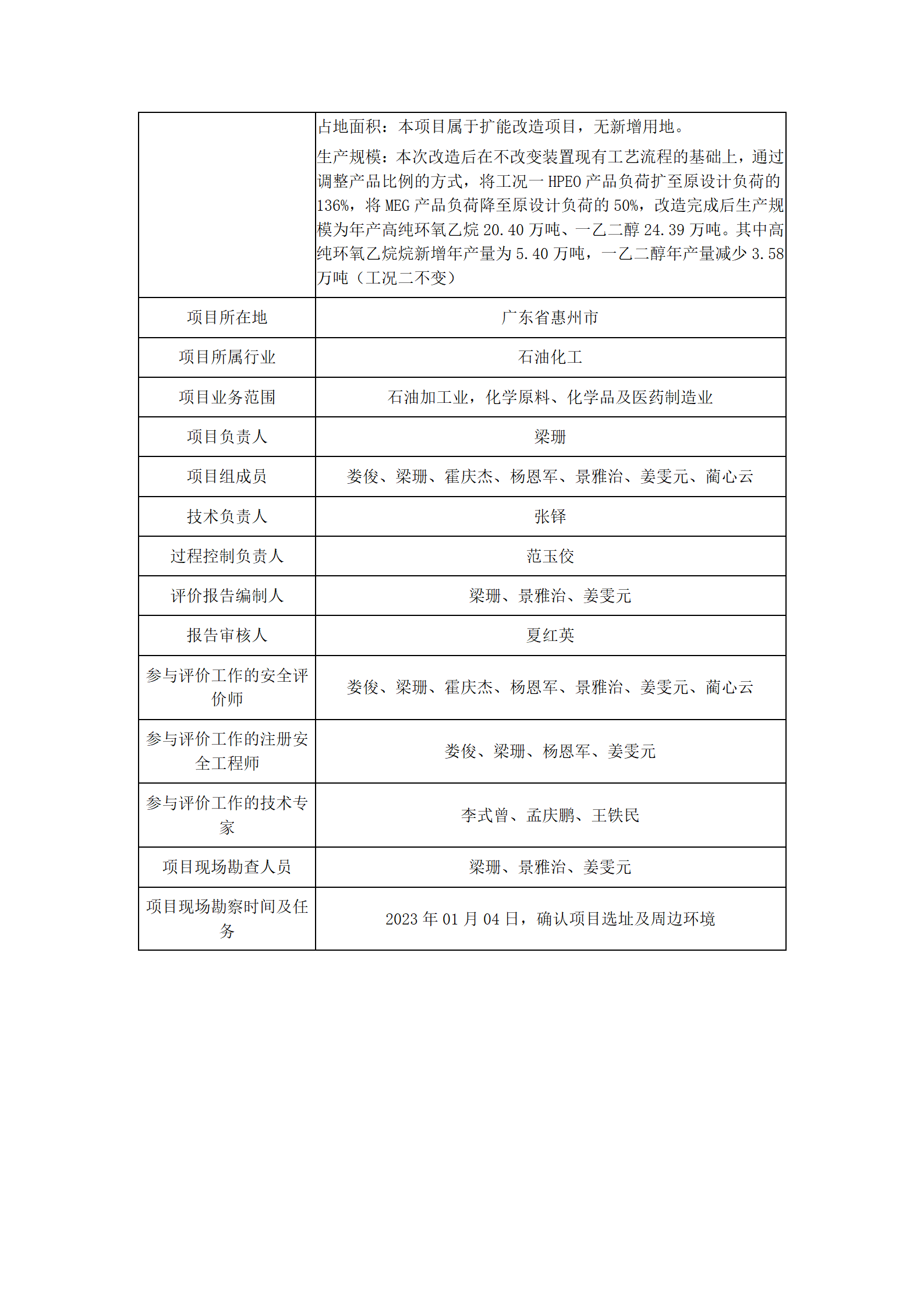 |  |  |
|---|---|
|  | 占地面积：本项目属于扩能改造项目，无新增用地。<br>生产规模：本次改造后在不改变装置现有工艺流程的基础上，通过调整产品比例的方式，将工况一 HPEO 产品负荷扩至原设计负荷的 136%，将 MEG 产品负荷降至原设计负荷的 50%，改造完成后生产规模为年产高纯环氧乙烷 20.40 万吨、一乙二醇 24.39 万吨。其中高纯环氧乙烷烷新增年产量为 5.40 万吨，一乙二醇年产量减少 3.58 万吨（工况二不变） |
| 项目所在地 | 广东省惠州市 |
| 项目所属行业 | 石油化工 |
| 项目业务范围 | 石油加工业，化学原料、化学品及医药制造业 |
| 项目负责人 | 梁珊 |
| 项目组成员 | 娄俊、梁珊、霍庆杰、杨恩军、景雅治、姜雯元、蔺心云 |
| 技术负责人 | 张铎 |
| 过程控制负责人 | 范玉佼 |
| 评价报告编制人 | 梁珊、景雅治、姜雯元 |
| 报告审核人 | 夏红英 |
| 参与评价工作的安全评价师 | 娄俊、梁珊、霍庆杰、杨恩军、景雅治、姜雯元、蔺心云 |
| 参与评价工作的注册安全工程师 | 娄俊、梁珊、杨恩军、姜雯元 |
| 参与评价工作的技术专家 | 李式曾、孟庆鹏、王铁民 |
| 项目现场勘查人员 | 梁珊、景雅治、姜雯元 |
| 项目现场勘察时间及任务 | 2023 年 01 月 04 日，确认项目选址及周边环境 |